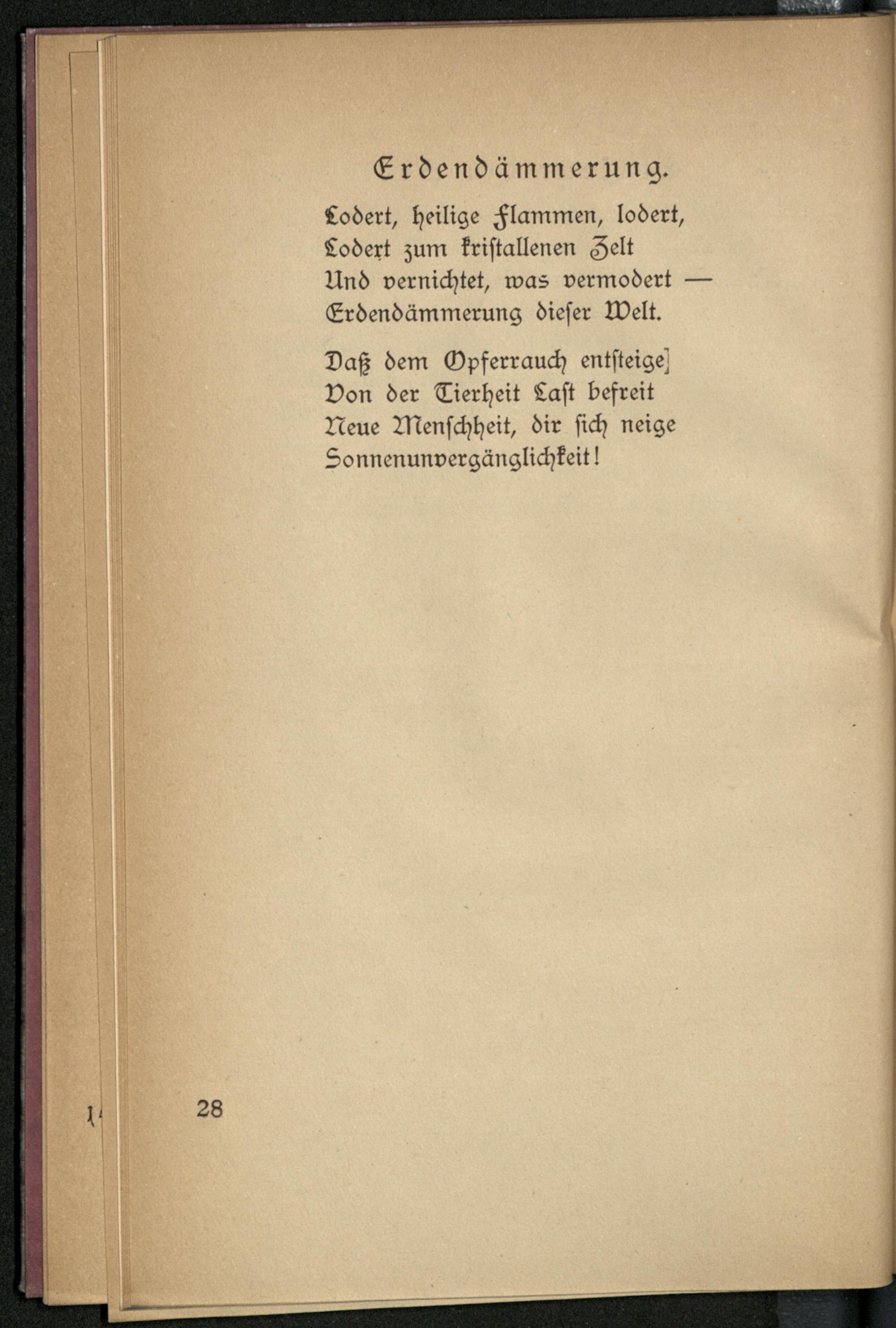 Erdendämmerung.

Lodert, heilige Flammen, lodert,
Lodert zum kristallenen Zelt
Und vernichtet, was vermodert —
Erdendämmerung dieser Welt.

Daß dem Opferrauch entsteige
Von der Tierheit Last befreit
Neue Menschheit, dir sich neige
Sonnenunvergänglichkeit!

28